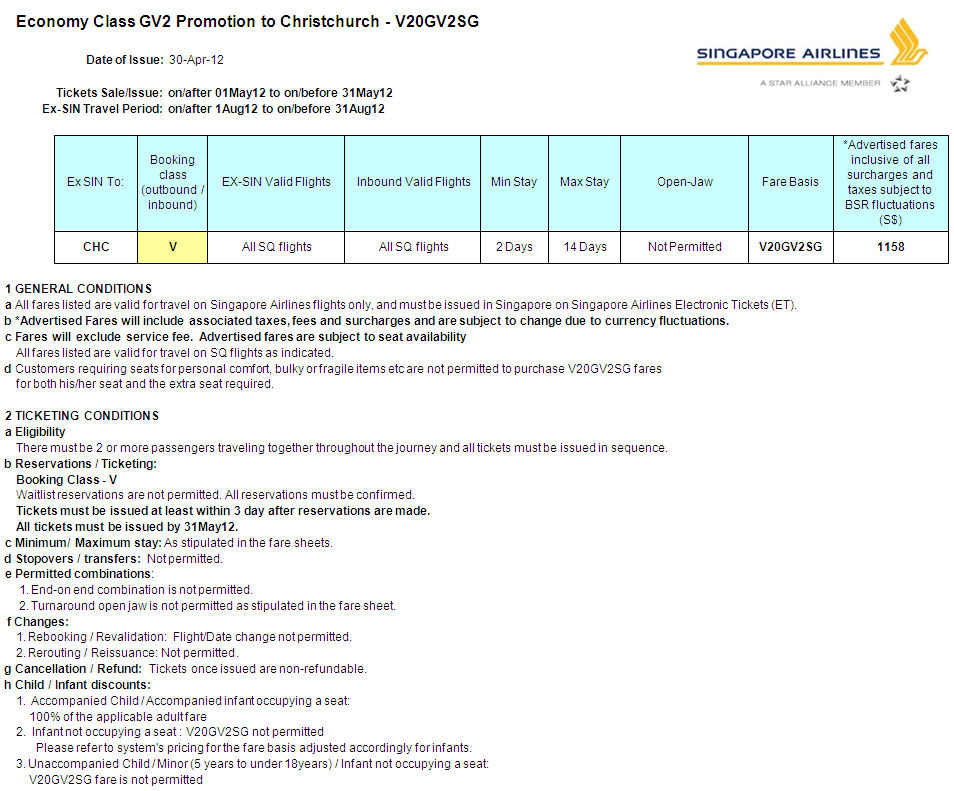 Economy Class GV2 Promotion to Christchurch - V20GV2SG

SINGAPORE AIRLINES
A STAR ALLIANCE MEMBER

Date of Issue: 30-Apr-12

Tickets Sale/Issue: on/after 01May12 to on/before 31May12
Ex-SIN Travel Period: on/after 1Aug12 to on/before 31Aug12

| Ex SIN To: | Booking class (outbound / inbound) | EX-SIN Valid Flights | Inbound Valid Flights | Min Stay | Max Stay | Open-Jaw | Fare Basis | *Advertised fares inclusive of all surcharges and taxes subject to BSR fluctuations (S$) |
|---|---|---|---|---|---|---|---|---|
| CHC | V | All SQ flights | All SQ flights | 2 Days | 14 Days | Not Permitted | V20GV2SG | 1158 |

1 GENERAL CONDITIONS
a All fares listed are valid for travel on Singapore Airlines flights only, and must be issued in Singapore on Singapore Airlines Electronic Tickets (ET).
b *Advertised Fares will include associated taxes, fees and surcharges and are subject to change due to currency fluctuations.
c Fares will exclude service fee. Advertised fares are subject to seat availability
All fares listed are valid for travel on SQ flights as indicated.
d Customers requiring seats for personal comfort, bulky or fragile items etc are not permitted to purchase V20GV2SG fares for both his/her seat and the extra seat required.

2 TICKETING CONDITIONS
a Eligibility
There must be 2 or more passengers traveling together throughout the journey and all tickets must be issued in sequence.
b Reservations / Ticketing:
Booking Class - V
Waitlist reservations are not permitted. All reservations must be confirmed.
Tickets must be issued at least within 3 day after reservations are made.
All tickets must be issued by 31May12.
c Minimum/ Maximum stay: As stipulated in the fare sheets.
d Stopovers / transfers: Not permitted.
e Permitted combinations:
1. End-on end combination is not permitted.
2. Turnaround open jaw is not permitted as stipulated in the fare sheet.
f Changes:
1. Rebooking / Revalidation: Flight/Date change not permitted.
2. Rerouting / Reissuance: Not permitted.
g Cancellation / Refund: Tickets once issued are non-refundable.
h Child / Infant discounts:
1. Accompanied Child / Accompanied infant occupying a seat:
100% of the applicable adult fare
2. Infant not occupying a seat : V20GV2SG not permitted
Please refer to system's pricing for the fare basis adjusted accordingly for infants.
3. Unaccompanied Child / Minor (5 years to under 18years) / Infant not occupying a seat:
V20GV2SG fare is not permitted